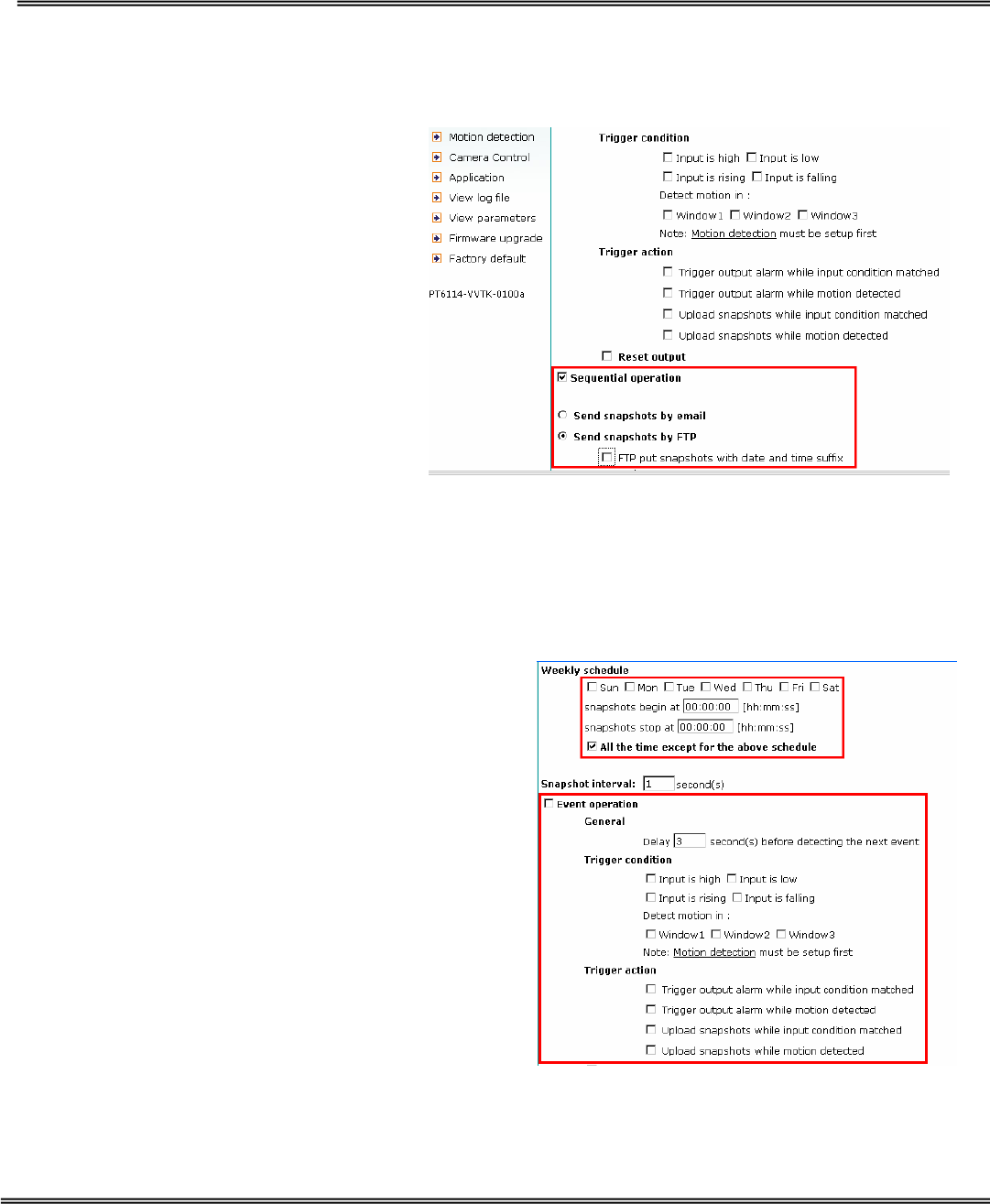 Motion detection
Camera Control
Application
View log file
View parameters
Firmware upgrade
Factory default

PT6114-VVTK-0100a

Trigger condition

Input is high Input is low

Input is rising Input is falling

Detect motion in :

Window1 Window2 Window3

Note: Motion detection must be setup first

Trigger action

Trigger output alarm while input condition matched

Trigger output alarm while motion detected

Upload snapshots while input condition matched

Upload snapshots while motion detected

Reset output

Sequential operation

Send snapshots by email

Send snapshots by FTP

FTP put snapshots with date and time suffix

Weekly schedule

Sun Mon Tue Wed Thu Fri Sat

snapshots begin at 00:00:00 [hh:mm:ss]

snapshots stop at 00:00:00 [hh:mm:ss]

All the time except for the above schedule

Snapshot interval: 1 second(s)

Event operation

General

Delay 3 second(s) before detecting the next event

Trigger condition

Input is high Input is low

Input is rising Input is falling

Detect motion in :

Window1 Window2 Window3

Note: Motion detection must be setup first

Trigger action

Trigger output alarm while input condition matched

Trigger output alarm while motion detected

Upload snapshots while input condition matched

Upload snapshots while motion detected